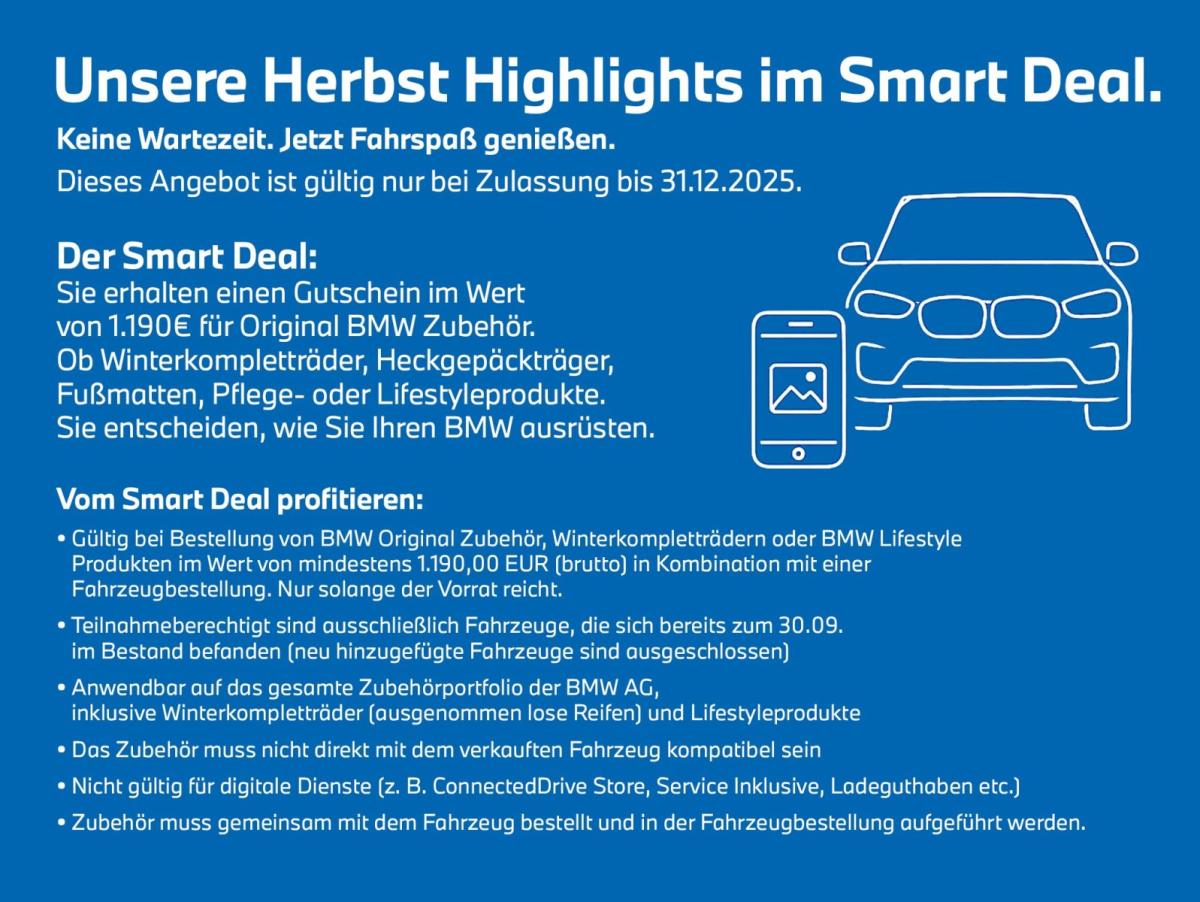 Unsere Herbst Highlights im Smart Deal.

Keine Wartezeit. Jetzt Fahrspaß genießen.

Dieses Angebot ist gültig nur bei Zulassung bis 31.12.2025.

Der Smart Deal:

Sie erhalten einen Gutschein im Wert von 1.190€ für Original BMW Zubehör. Ob Winterkompletträder, Heckgepäckträger, Fußmatten, Pflege- oder Lifestyleprodukte. Sie entscheiden, wie Sie Ihren BMW ausrüsten.

Vom Smart Deal profitieren:

• Gültig bei Bestellung von BMW Original Zubehör, Winterkompletträdern oder BMW Lifestyle Produkten im Wert von mindestens 1.190,00 EUR (brutto) in Kombination mit einer Fahrzeugbestellung. Nur solange der Vorrat reicht.

• Teilnahmeberechtigt sind ausschließlich Fahrzeuge, die sich bereits zum 30.09. im Bestand befanden (neu hinzugefügte Fahrzeuge sind ausgeschlossen)

• Anwendbar auf das gesamte Zubehörportfolio der BMW AG, inklusive Winterkompletträder (ausgenommen lose Reifen) und Lifestyleprodukte

• Das Zubehör muss nicht direkt mit dem verkauften Fahrzeug kompatibel sein

• Nicht gültig für digitale Dienste (z. B. ConnectedDrive Store, Service Inklusive, Ladeguthaben etc.)

• Zubehör muss gemeinsam mit dem Fahrzeug bestellt und in der Fahrzeugbestellung aufgeführt werden.